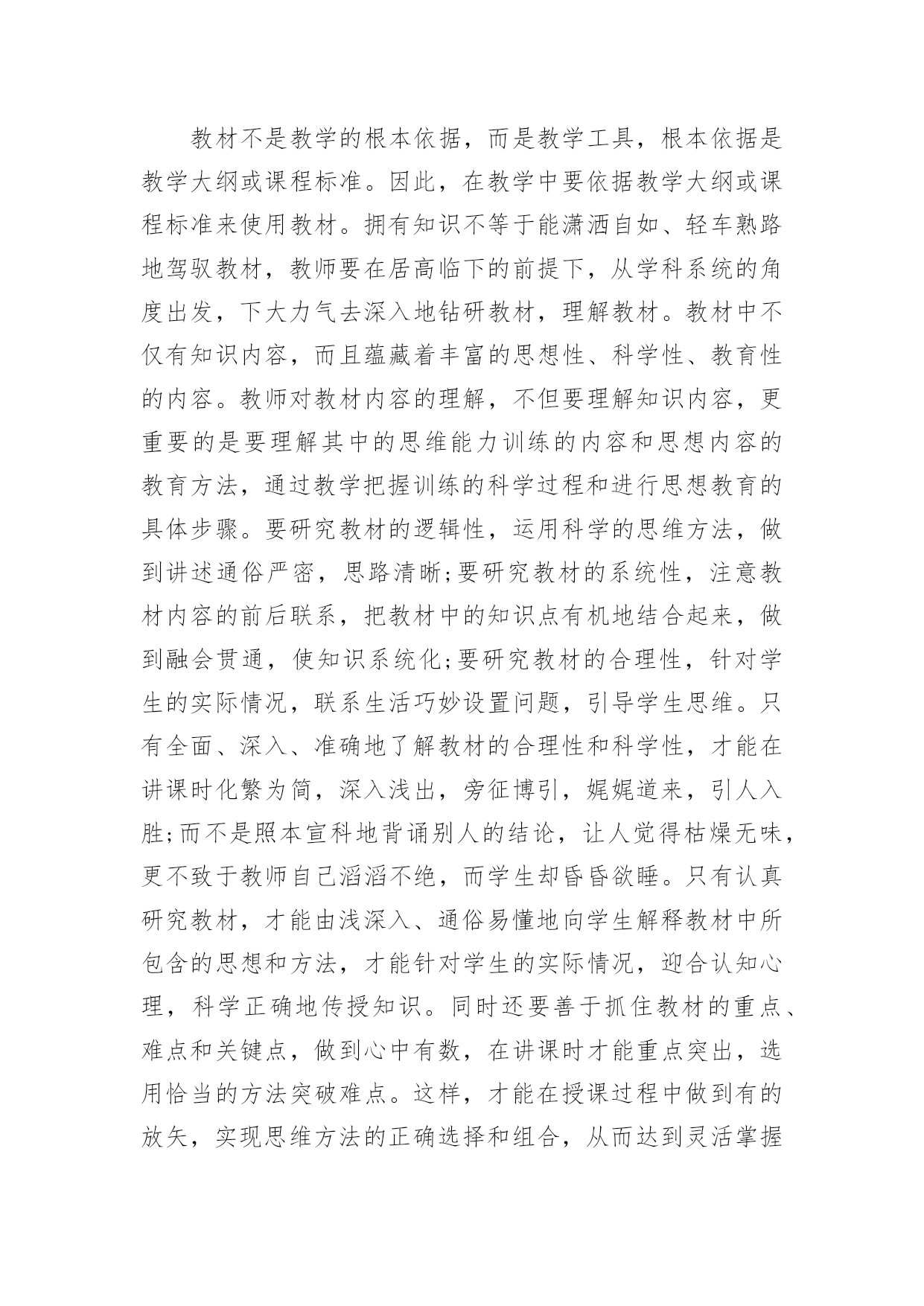 教材不是教学的根本依据，而是教学工具，根本依据是教学大纲或课程标准。因此，在教学中要依据教学大纲或课程标准来使用教材。拥有知识不等于能潇洒自如、轻车熟路地驾驭教材，教师要在居高临下的前提下，从学科系统的角度出发，下大力气去深入地钻研教材，理解教材。教材中不仅有知识内容，而且蕴藏着丰富的思想性、科学性、教育性的内容。教师对教材内容的理解，不但要理解知识内容，更重要的是要理解其中的思维能力训练的内容和思想内容的教育方法，通过教学把握训练的科学过程和进行思想教育的具体步骤。要研究教材的逻辑性，运用科学的思维方法，做到讲述通俗严密，思路清晰;要研究教材的系统性，注意教材内容的前后联系，把教材中的知识点有机地结合起来，做到融会贯通，使知识系统化;要研究教材的合理性，针对学生的实际情况，联系生活巧妙设置问题，引导学生思维。只有全面、深入、准确地了解教材的合理性和科学性，才能在讲课时化繁为简，深入浅出，旁征博引，娓娓道来，引人入胜;而不是照本宣科地背诵别人的结论，让人觉得枯燥无味，更不致于教师自己滔滔不绝，而学生却昏昏欲睡。只有认真研究教材，才能由浅深入、通俗易懂地向学生解释教材中所包含的思想和方法，才能针对学生的实际情况，迎合认知心理，科学正确地传授知识。同时还要善于抓住教材的重点、难点和关键点，做到心中有数，在讲课时才能重点突出，选用恰当的方法突破难点。这样，才能在授课过程中做到有的放矢，实现思维方法的正确选择和组合，从而达到灵活掌握